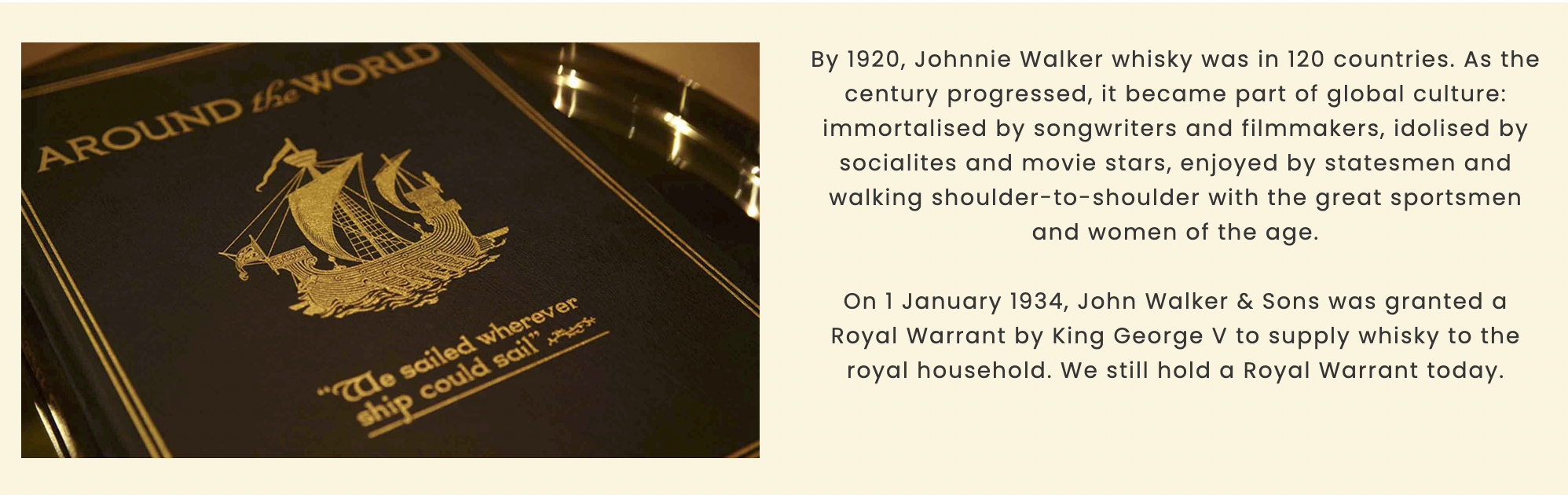 AROUND the WORLD

"We sailed wherever ship could sail"

By 1920, Johnnie Walker whisky was in 120 countries. As the century progressed, it became part of global culture: immortalised by songwriters and filmmakers, idolised by socialites and movie stars, enjoyed by statesmen and walking shoulder-to-shoulder with the great sportsmen and women of the age.

On 1 January 1934, John Walker & Sons was granted a Royal Warrant by King George V to supply whisky to the royal household. We still hold a Royal Warrant today.